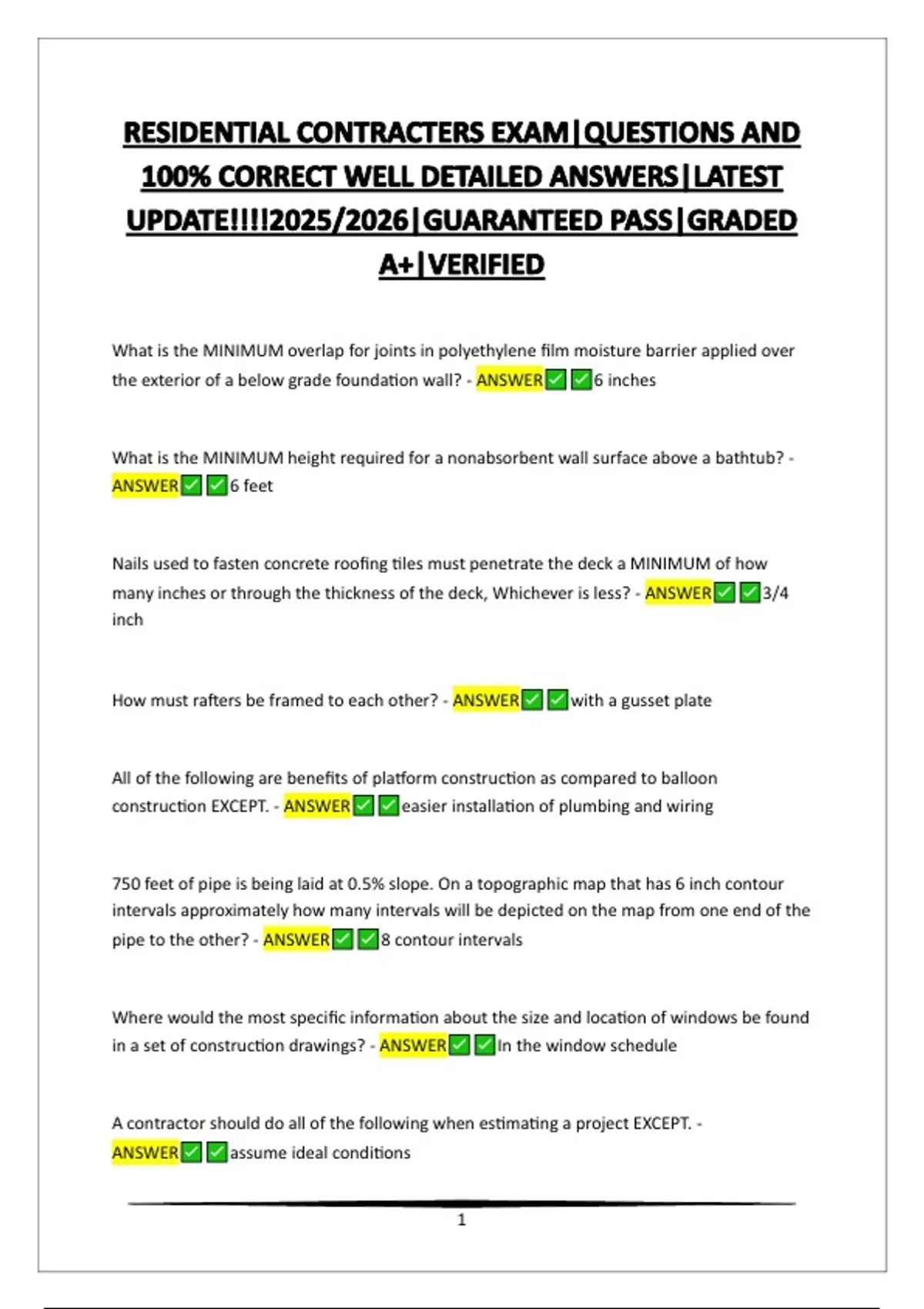 RESIDENTIAL CONTRACTERS EXAM|QUESTIONS AND 100% CORRECT WELL DETAILED ANSWERS|LATEST UPDATE!!!!2025/2026|GUARANTEED PASS|GRADED A+|VERIFIED

What is the MINIMUM overlap for joints in polyethylene film moisture barrier applied over the exterior of a below grade foundation wall? - ANSWER✅✅6 inches

What is the MINIMUM height required for a nonabsorbent wall surface above a bathtub? - ANSWER✅✅6 feet

Nails used to fasten concrete roofing tiles must penetrate the deck a MINIMUM of how many inches or through the thickness of the deck, Whichever is less? - ANSWER✅✅3/4 inch

How must rafters be framed to each other? - ANSWER✅✅with a gusset plate

All of the following are benefits of platform construction as compared to balloon construction EXCEPT. - ANSWER✅✅easier installation of plumbing and wiring

750 feet of pipe is being laid at 0.5% slope. On a topographic map that has 6 inch contour intervals approximately how many intervals will be depicted on the map from one end of the pipe to the other? - ANSWER✅✅8 contour intervals

Where would the most specific information about the size and location of windows be found in a set of construction drawings? - ANSWER✅✅In the window schedule

A contractor should do all of the following when estimating a project EXCEPT. - ANSWER✅✅assume ideal conditions

1